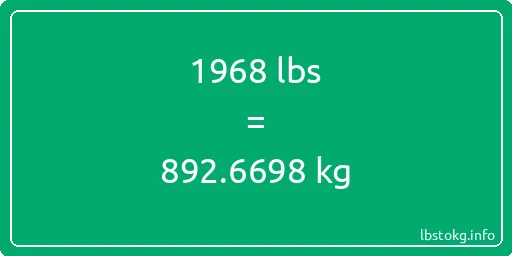 1968 lbs

=

892.6698 kg

lbstokg.info